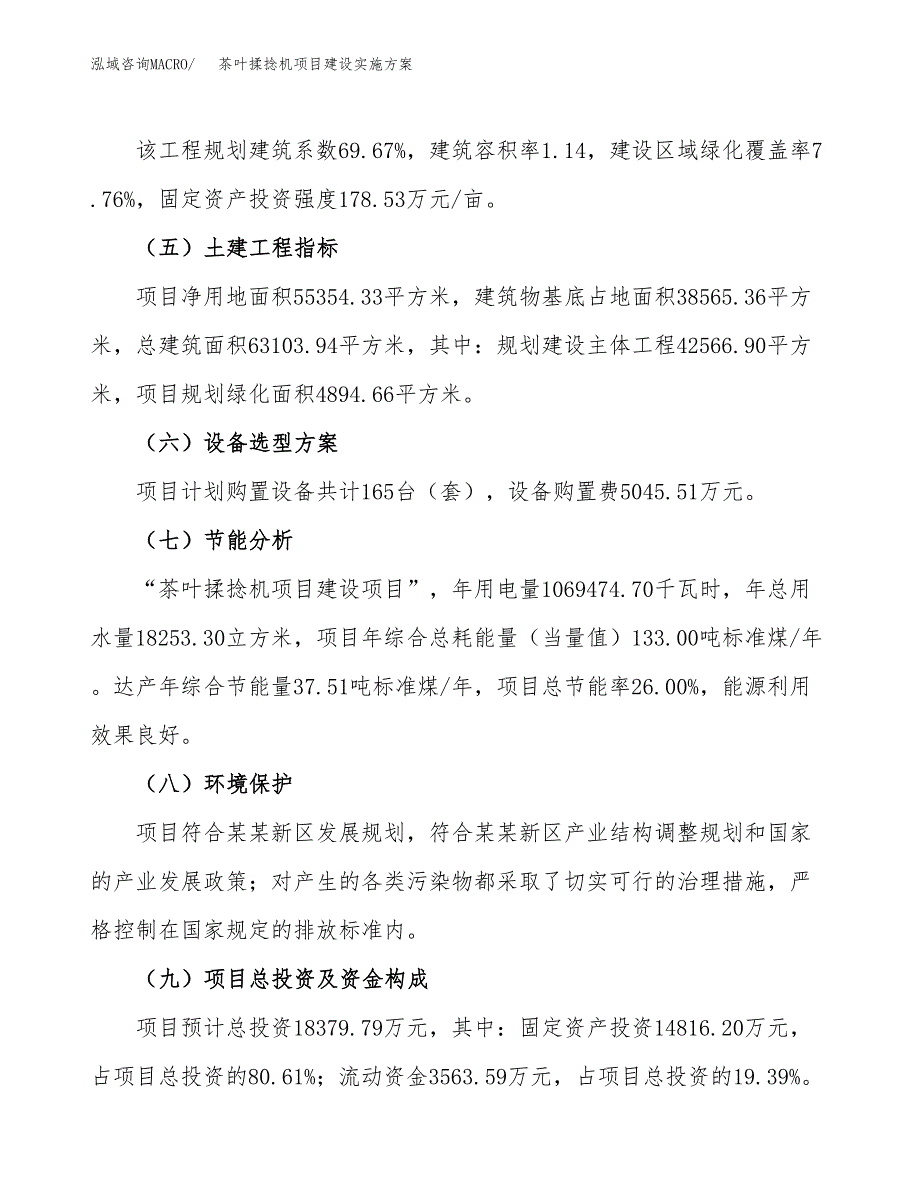 泓域咨询MACRO/　茶叶揉捻机项目建设实施方案

该工程规划建筑系数69.67%，建筑容积率1.14，建设区域绿化覆盖率7.76%，固定资产投资强度178.53万元/亩。

（五）土建工程指标

项目净用地面积55354.33平方米，建筑物基底占地面积38565.36平方米，总建筑面积63103.94平方米，其中：规划建设主体工程42566.90平方米，项目规划绿化面积4894.66平方米。

（六）设备选型方案

项目计划购置设备共计165台（套），设备购置费5045.51万元。

（七）节能分析

“茶叶揉捻机项目建设项目”，年用电量1069474.70千瓦时，年总用水量18253.30立方米，项目年综合总耗能量（当量值）133.00吨标准煤/年。达产年综合节能量37.51吨标准煤/年，项目总节能率26.00%，能源利用效果良好。

（八）环境保护

项目符合某某新区发展规划，符合某某新区产业结构调整规划和国家的产业发展政策；对产生的各类污染物都采取了切实可行的治理措施，严格控制在国家规定的排放标准内。

（九）项目总投资及资金构成

项目预计总投资18379.79万元，其中：固定资产投资14816.20万元，占项目总投资的80.61%；流动资金3563.59万元，占项目总投资的19.39%。